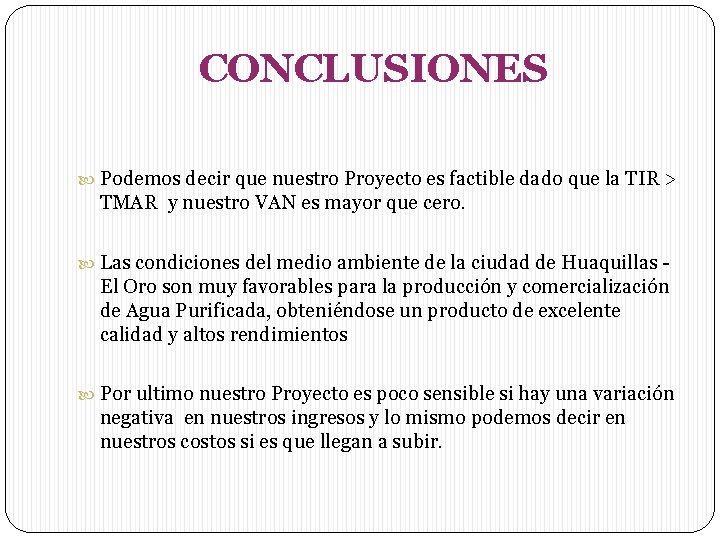 CONCLUSIONES

Podemos decir que nuestro Proyecto es factible dado que la TIR > TMAR y nuestro VAN es mayor que cero.

Las condiciones del medio ambiente de la ciudad de Huaquillas - El Oro son muy favorables para la producción y comercialización de Agua Purificada, obteniéndose un producto de excelente calidad y altos rendimientos

Por ultimo nuestro Proyecto es poco sensible si hay una variación negativa en nuestros ingresos y lo mismo podemos decir en nuestros costos si es que llegan a subir.